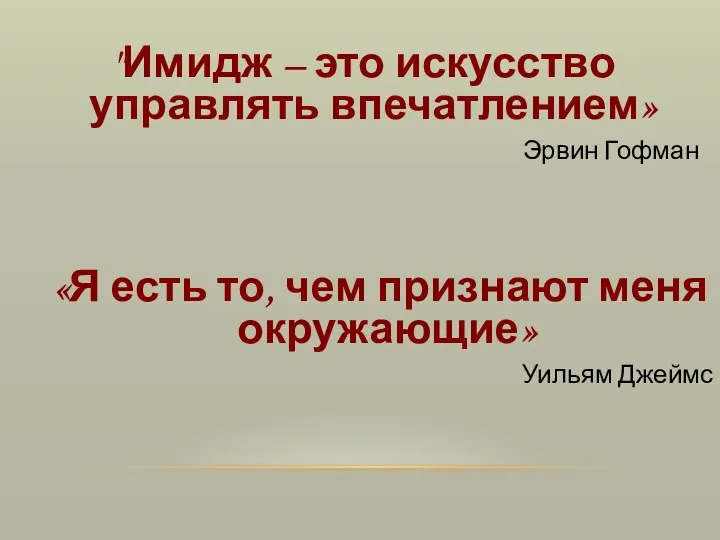 "Имидж – это искусство управлять впечатлением»

Эрвин Гофман

«Я есть то, чем признают меня окружающие»

Уильям Джеймс